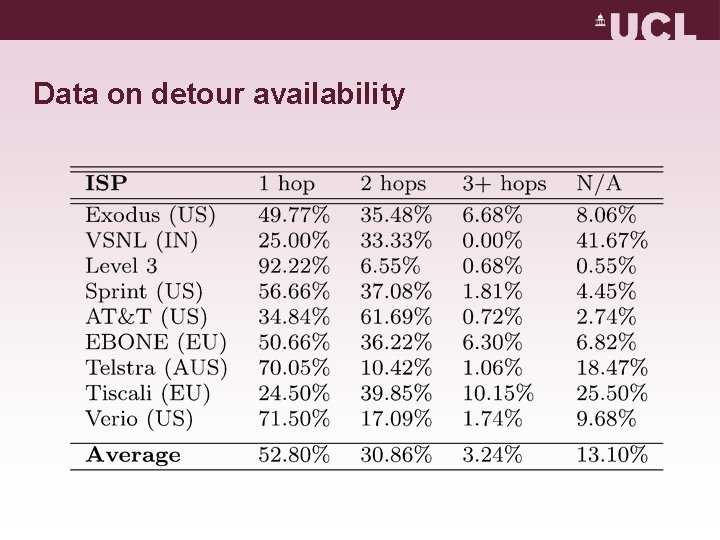 UCL

Data on detour availability

| ISP | 1 hop | 2 hops | 3+ hops | N/A |
|---|---|---|---|---|
| Exodus (US) | 49.77% | 35.48% | 6.68% | 8.06% |
| VSNL (IN) | 25.00% | 33.33% | 0.00% | 41.67% |
| Level 3 | 92.22% | 6.55% | 0.68% | 0.55% |
| Sprint (US) | 56.66% | 37.08% | 1.81% | 4.45% |
| AT&T (US) | 34.84% | 61.69% | 0.72% | 2.74% |
| EBONE (EU) | 50.66% | 36.22% | 6.30% | 6.82% |
| Telstra (AUS) | 70.05% | 10.42% | 1.06% | 18.47% |
| Tiscali (EU) | 24.50% | 39.85% | 10.15% | 25.50% |
| Verio (US) | 71.50% | 17.09% | 1.74% | 9.68% |
| **Average** | 52.80% | 30.86% | 3.24% | 13.10% |